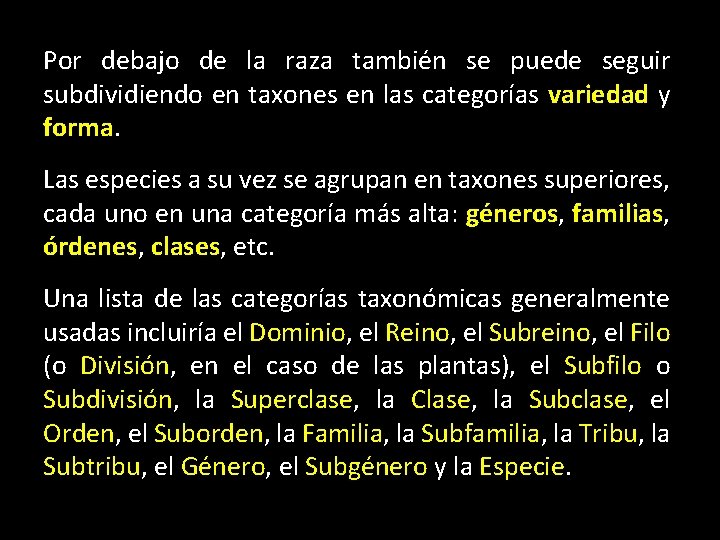 Por debajo de la raza también se puede seguir subdividiendo en taxones en las categorías variedad y forma.

Las especies a su vez se agrupan en taxones superiores, cada uno en una categoría más alta: géneros, familias, órdenes, clases, etc.

Una lista de las categorías taxonómicas generalmente usadas incluiría el Dominio, el Reino, el Subreino, el Filo (o División, en el caso de las plantas), el Subfilo o Subdivisión, la Superclase, la Clase, la Subclase, el Orden, el Suborden, la Familia, la Subfamilia, la Tribu, la Subtribu, el Género, el Subgénero y la Especie.